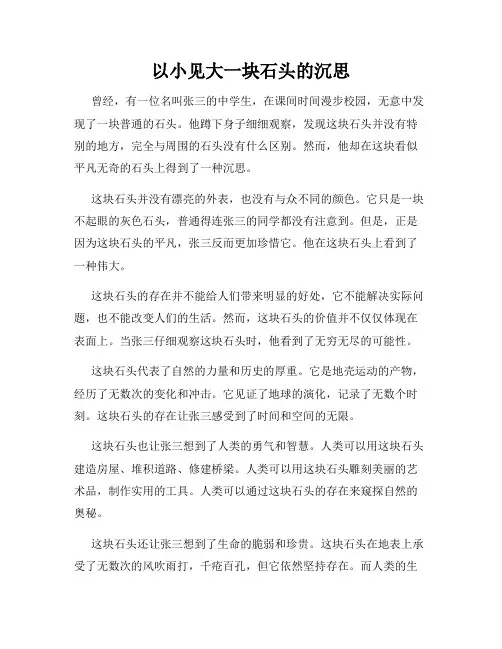 以小见大一块石头的沉思

曾经，有一位名叫张三的中学生，在课间时间漫步校园，无意中发现了一块普通的石头。他蹲下身子细细观察，发现这块石头并没有特别的地方，完全与周围的石头没有什么区别。然而，他却在这块看似平凡无奇的石头上得到了一种沉思。

这块石头并没有漂亮的外表，也没有与众不同的颜色。它只是一块不起眼的灰色石头，普通得连张三的同学都没有注意到。但是，正是因为这块石头的平凡，张三反而更加珍惜它。他在这块石头上看到了一种伟大。

这块石头的存在并不能给人们带来明显的好处，它不能解决实际问题，也不能改变人们的生活。然而，这块石头的价值并不仅仅体现在表面上。当张三仔细观察这块石头时，他看到了无穷无尽的可能性。

这块石头代表了自然的力量和历史的厚重。它是地壳运动的产物，经历了无数次的变化和冲击。它见证了地球的演化，记录了无数个时刻。这块石头的存在让张三感受到了时间和空间的无限。

这块石头也让张三想到了人类的勇气和智慧。人类可以用这块石头建造房屋、堆积道路、修建桥梁。人类可以用这块石头雕刻美丽的艺术品，制作实用的工具。人类可以通过这块石头的存在来窥探自然的奥秘。

这块石头还让张三想到了生命的脆弱和珍贵。这块石头在地表上承受了无数次的风吹雨打，千疮百孔，但它依然坚持存在。而人类的生